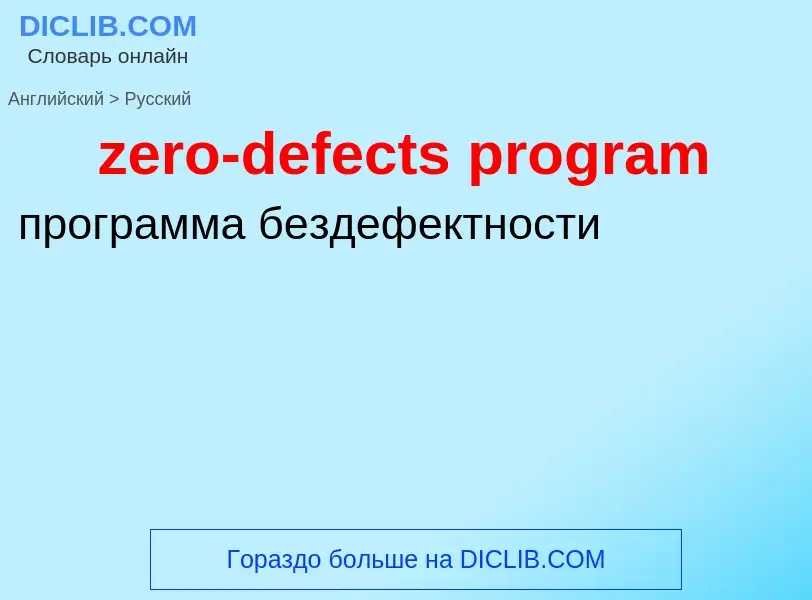 DICLIB.COM
Словарь онлайн

Английский > Русский

zero-defects program

программа бездефектности

Гораздо больше на DICLIB.COM